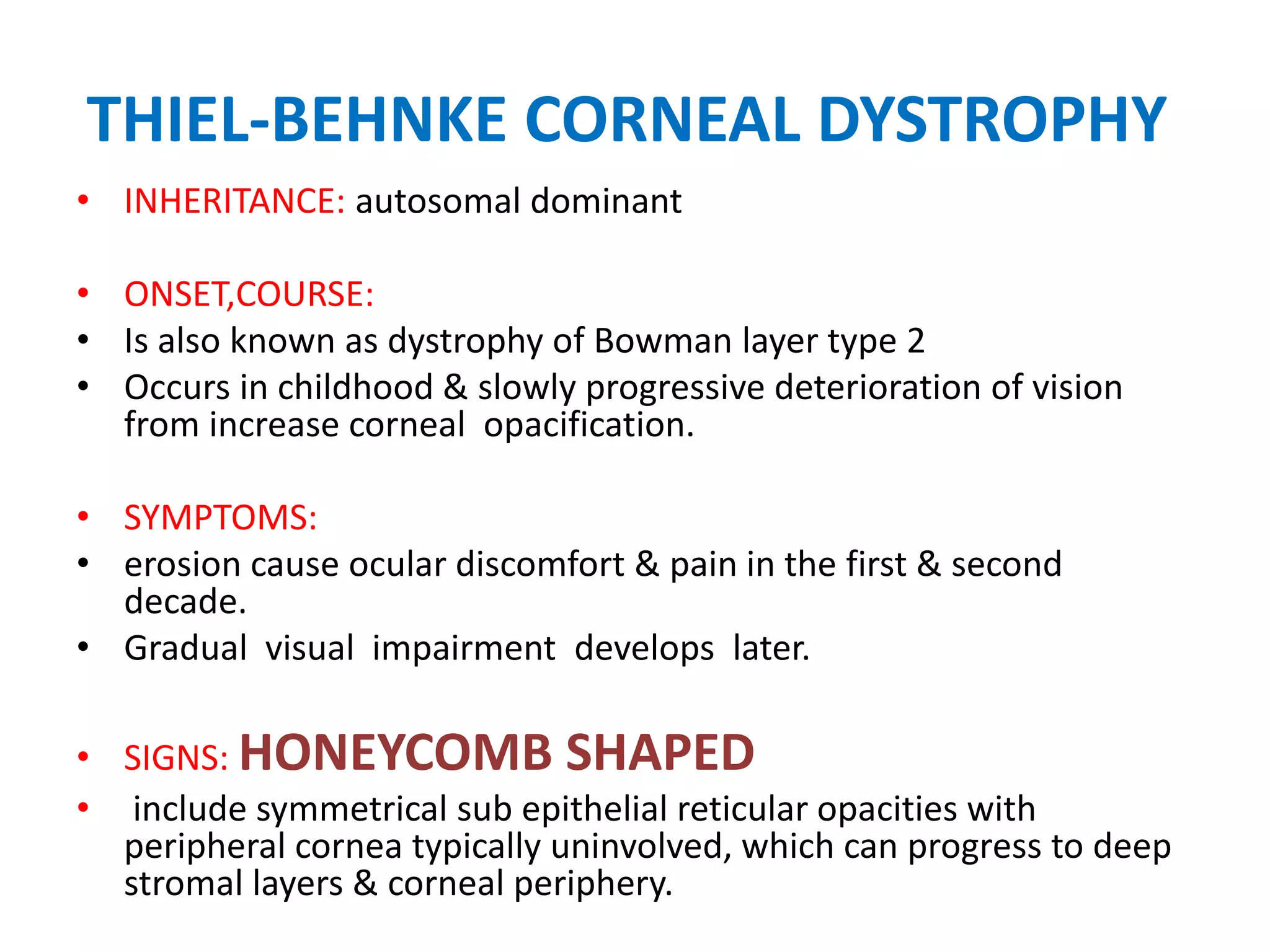 THIEL-BEHNKE CORNEAL DYSTROPHY

• INHERITANCE: autosomal dominant

• ONSET,COURSE:
• Is also known as dystrophy of Bowman layer type 2
• Occurs in childhood & slowly progressive deterioration of vision from increase corneal opacification.

• SYMPTOMS:
• erosion cause ocular discomfort & pain in the first & second decade.
• Gradual visual impairment develops later.

• SIGNS: HONEYCOMB SHAPED
• include symmetrical sub epithelial reticular opacities with peripheral cornea typically uninvolved, which can progress to deep stromal layers & corneal periphery.